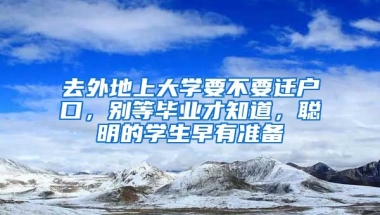 去外地上大学要不要迁户口，别等毕业才知道，聪明的学生早有准备